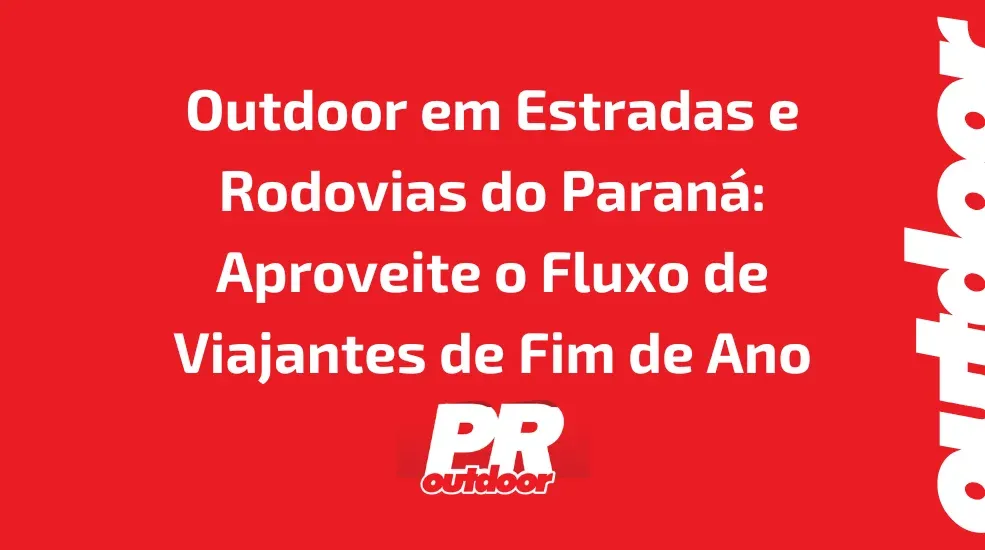 Outdoor em Estradas e Rodovias do Paraná: Aproveite o Fluxo de Viajantes de Fim de Ano

PR
outdoor

outdoor